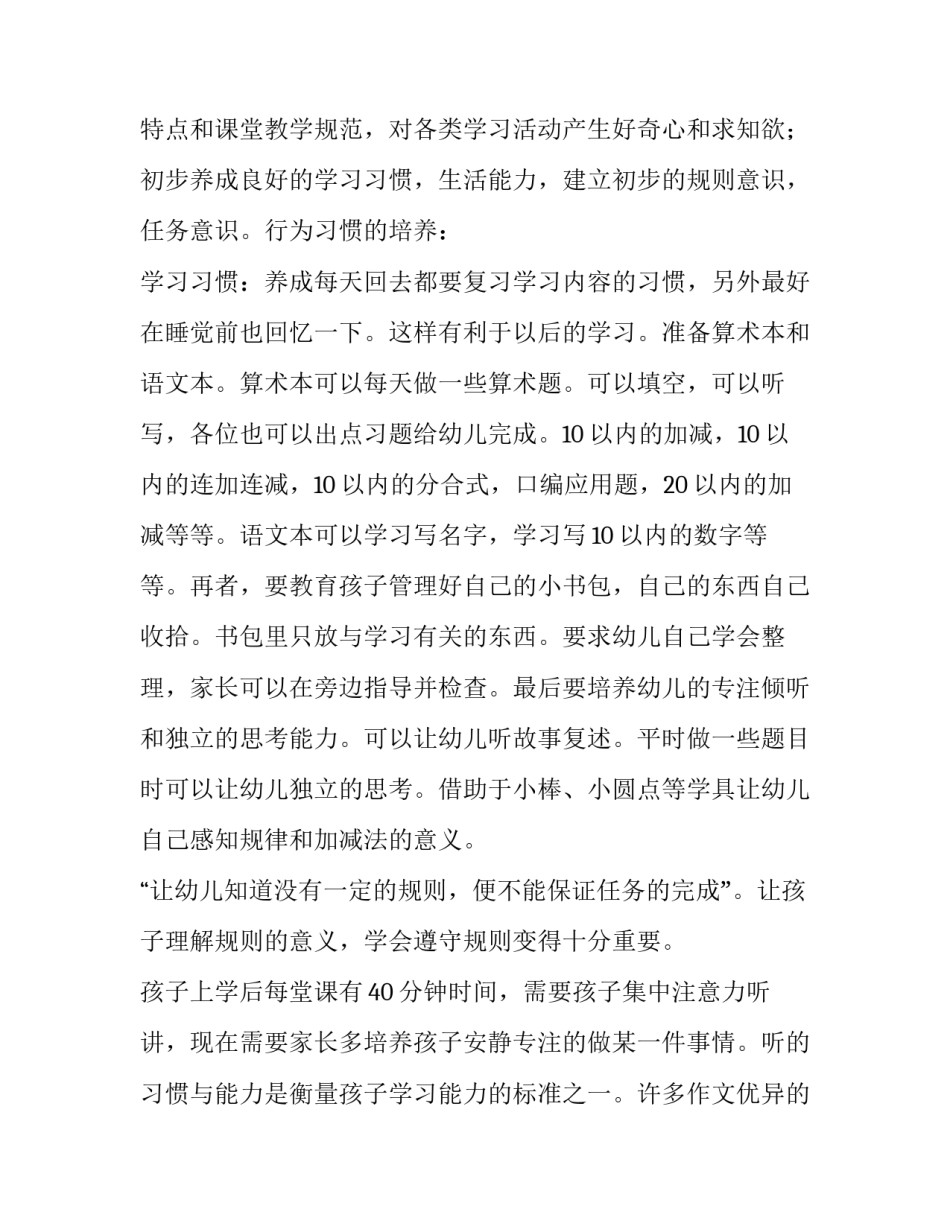 特点和课堂教学规范，对各类学习活动产生好奇心和求知欲；初步养成良好的学习习惯，生活能力，建立初步的规则意识，任务意识。行为习惯的培养：

学习习惯：养成每天回去都要复习学习内容的习惯，另外最好在睡觉前也回忆一下。这样有利于以后的学习。准备算术本和语文本。算术本可以每天做一些算术题。可以填空，可以听写，各位也可以出点习题给幼儿完成。10 以内的加减，10 以内的连加连减，10 以内的分合式，口编应用题，20 以内的加减等等。语文本可以学习写名字，学习写 10 以内的数字等等。再者，要教育孩子管理好自己的小书包，自己的东西自己收拾。书包里只放与学习有关的东西。要求幼儿自己学会整理，家长可以在旁边指导并检查。最后要培养幼儿的专注倾听和独立的思考能力。可以让幼儿听故事复述。平时做一些题目时可以让幼儿独立的思考。借助于小棒、小圆点等学具让幼儿自己感知规律和加减法的意义。

“让幼儿知道没有一定的规则，便不能保证任务的完成”。让孩子理解规则的意义，学会遵守规则变得十分重要。

孩子上学后每堂课有 40 分钟时间，需要孩子集中注意力听讲，现在需要家长多培养孩子安静专注的做某一件事情。听的习惯与能力是衡量孩子学习能力的标准之一。许多作文优异的